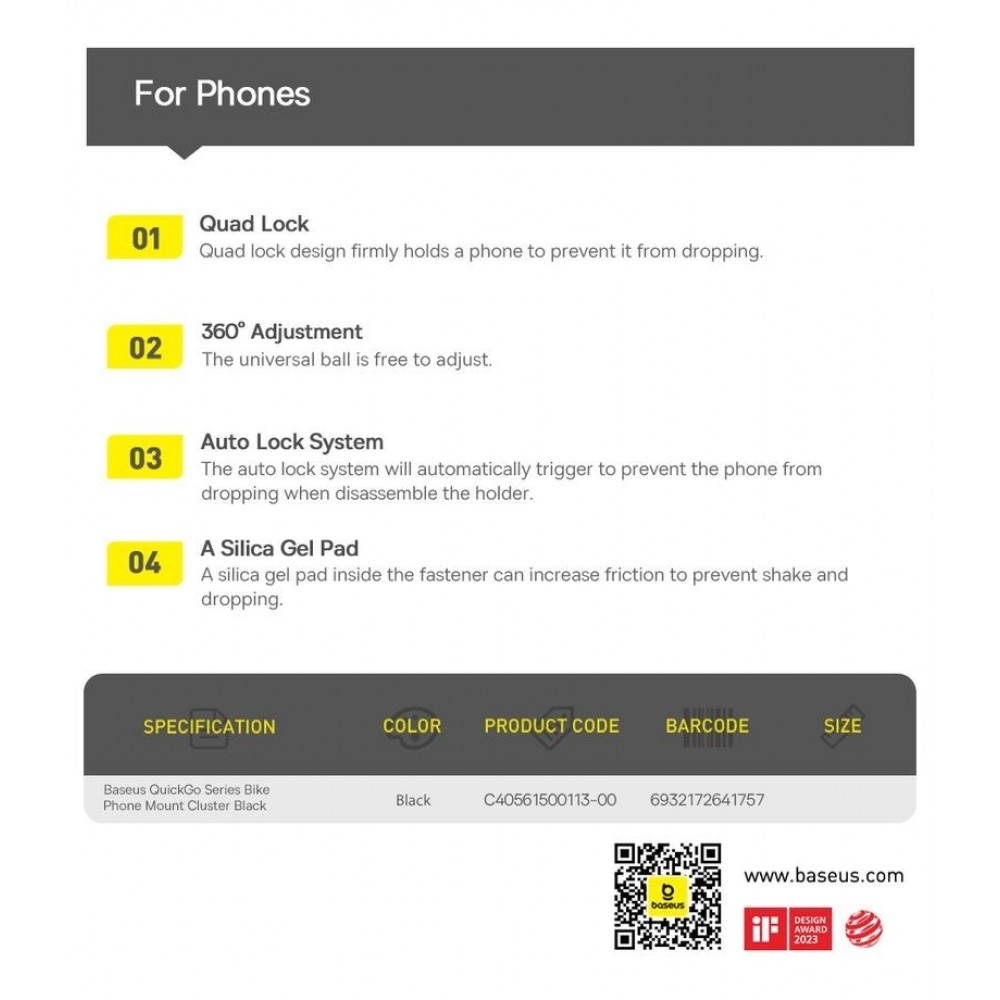 For Phones

01

Quad Lock

Quad lock design firmly holds a phone to prevent it from dropping.

02

360° Adjustment

The universal ball is free to adjust.

03

Auto Lock System

The auto lock system will automatically trigger to prevent the phone from dropping when disassemble the holder.

04

A Silica Gel Pad

A silica gel pad inside the fastener can increase friction to prevent shake and dropping.

| SPECIFICATION | COLOR | PRODUCT CODE | BARCODE | SIZE |
|---|---|---|---|---|
| Baseus QuickGo Series Bike Phone Mount Cluster Black | Black | C40561500113-00 | 6932172641757 | |

baseus

www.baseus.com

iF DESIGN AWARD 2023